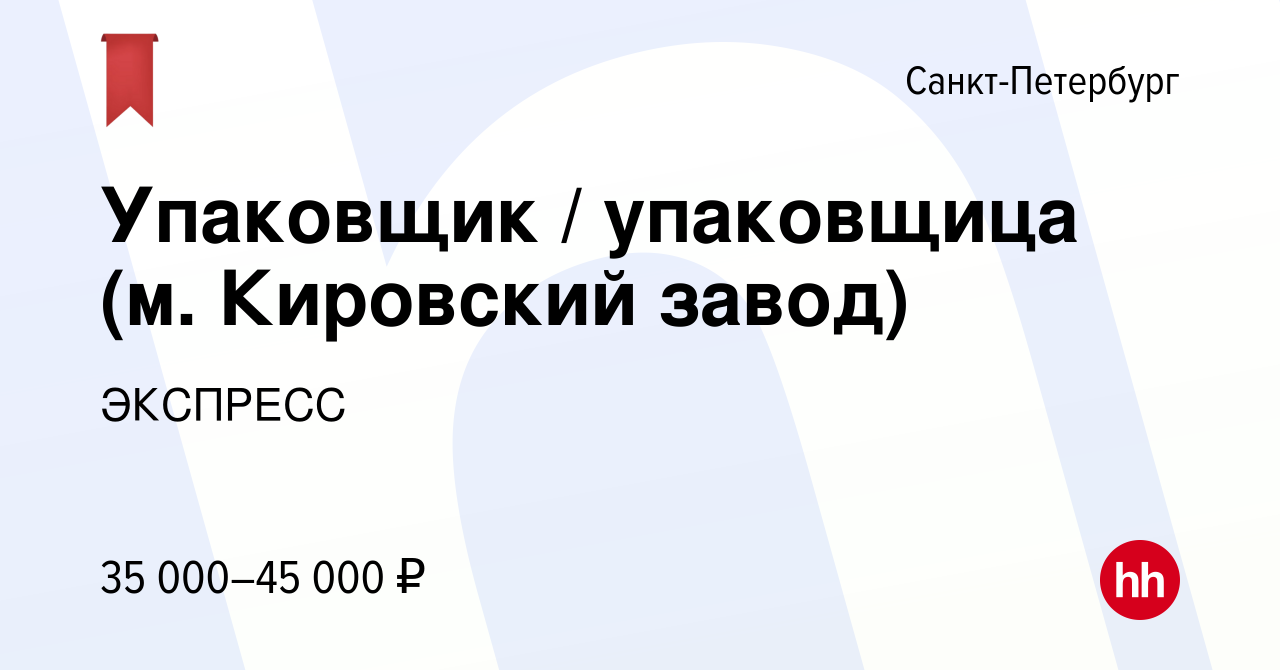 Санкт-Петербург

Упаковщик / упаковщица (м. Кировский завод)

ЭКСПРЕСС

35 000–45 000 ₽

hh